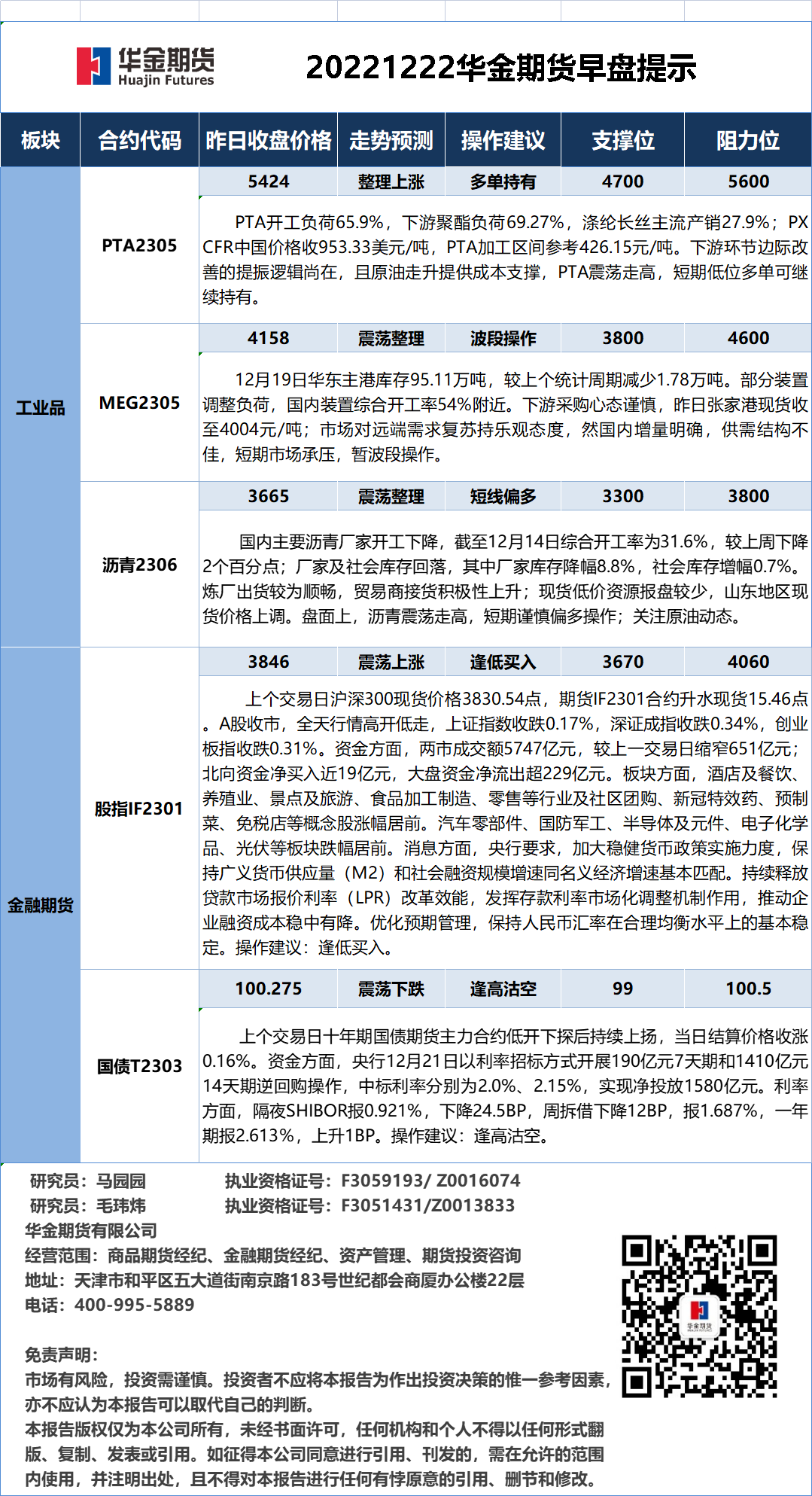 华金期货 Huajin Futures

20221222华金期货早盘提示

| 板块 | 合约代码 | 昨日收盘价格 | 走势预测 | 操作建议 | 支撑位 | 阻力位 |
|---|---|---|---|---|---|---|
| 工业品 | PTA2305 | 5424 | 整理上涨 | 多单持有 | 4700 | 5600 |
| | | PTA开工负荷65.9%，下游聚酯负荷69.27%，涤纶长丝主流产销27.9%；PX CFR中国价格收953.33美元/吨，PTA加工区间参考426.15元/吨。下游环节边际改善的提振逻辑尚在，且原油走升提供成本支撑，PTA震荡走高，短期低位多单可继续持有。 | | | | |
| | MEG2305 | 4158 | 震荡整理 | 波段操作 | 3800 | 4600 |
| | | 12月19日华东主港库存95.11万吨，较上个统计周期减少1.78万吨。部分装置调整负荷，国内装置综合开工率54%附近。下游采购心态谨慎，昨日张家港现货收至4004元/吨；市场对远端需求复苏持乐观态度，然国内增量明确，供需结构不佳，短期市场承压，暂波段操作。 | | | | |
| | 沥青2306 | 3665 | 震荡整理 | 短线偏多 | 3300 | 3800 |
| | | 国内主要沥青厂家开工下降，截至12月14日综合开工率为31.6%，较上周下降2个百分点；厂家及社会库存回落，其中厂家库存降幅8.8%，社会库存增幅0.7%。炼厂出货较为顺畅，贸易商接货积极性上升；现货低价资源报盘较少，山东地区现货价格上调。盘面上，沥青震荡走高，短期谨慎偏多操作；关注原油动态。 | | | | |
| 金融期货 | 股指IF2301 | 3846 | 震荡上涨 | 逢低买入 | 3670 | 4060 |
| | | 上个交易日沪深300现货价格3830.54点，期货IF2301合约升水现货15.46点。A股收市，全天行情高开低走，上证指数收跌0.17%，深证成指收跌0.34%，创业板指收跌0.31%。资金方面，两市成交额5747亿元，较上一交易日缩窄651亿元；北向资金净买入近19亿元，大盘资金净流出超229亿元。板块方面，酒店及餐饮、养殖业、景点及旅游、食品加工制造、零售等行业及社区团购、新冠特效药、预制菜、免税店等概念股涨幅居前。汽车零部件、国防军工、半导体及元件、电子化学品、光伏等板块跌幅居前。消息方面，央行要求，加大稳健货币政策实施力度，保持广义货币供应量（M2）和社会融资规模增速同名义经济增速基本匹配。持续释放贷款市场报价利率（LPR）改革效能，发挥存款利率市场化调整机制作用，推动企业融资成本稳中有降。优化预期管理，保持人民币汇率在合理均衡水平上的基本稳定。操作建议：逢低买入。 | | | | |
| | 国债T2303 | 100.275 | 震荡下跌 | 逢高沽空 | 99 | 100.5 |
| | | 上个交易日十年期国债期货主力合约低开下探后持续上扬，当日结算价格收涨0.16%。资金方面，央行12月21日以利率招标方式开展190亿元7天期和1410亿元14天期逆回购操作，中标利率分别为2.0%、2.15%，实现净投放1580亿元。利率方面，隔夜SHIBOR报0.921%，下降24.5BP，周拆借下降12BP，报1.687%，一年期报2.613%，上升1BP。操作建议：逢高沽空。 | | | | |

研究员：马园园　　执业资格证号：F3059193/ Z0016074
研究员：毛玮炜　　执业资格证号：F3051431/Z0013833
华金期货有限公司
经营范围：商品期货经纪、金融期货经纪、资产管理、期货投资咨询
地址：天津市和平区五大道街南京路183号世纪都会商厦办公楼22层
电话：400-995-5889

免责声明：
市场有风险，投资需谨慎。投资者不应将本报告为作出投资决策的惟一参考因素，亦不应认为本报告可以取代自己的判断。
本报告版权仅为本公司所有，未经书面许可，任何机构和个人不得以任何形式翻版、复制、发表或引用。如征得本公司同意进行引用、刊发的，需在允许的范围内使用，并注明出处，且不得对本报告进行任何有悖原意的引用、删节和修改。

华金期货